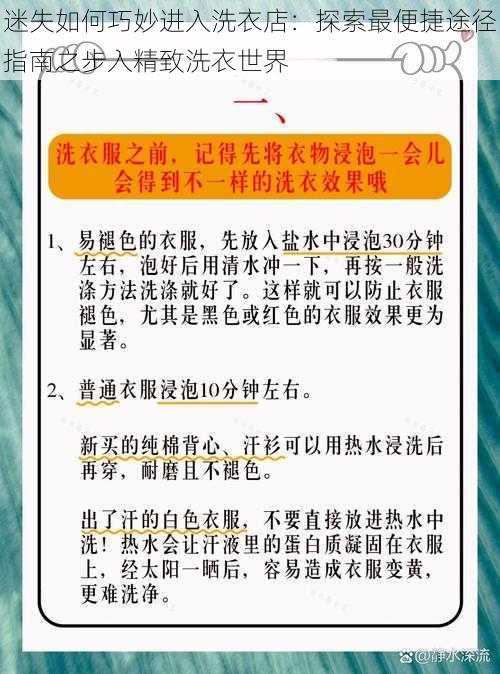 迷失如何巧妙进入洗衣店：探索最便捷途径指南之步入精致洗衣世界

一、

洗衣服之前，记得先将衣物浸泡一会儿会得到不一样的洗衣效果哦

1、易褪色的衣服，先放入盐水中浸泡30分钟左右，泡好后用清水冲一下，再按一般洗涤方法洗涤就好了。这样就可以防止衣服褪色，尤其是黑色或红色的衣服效果更为显著。

2、普通衣服浸泡10分钟左右。

新买的纯棉背心、汗衫可以用热水浸洗后再穿，耐磨且不褪色。

出了汗的白色衣服，不要直接放进热水中洗！热水会让汗液里的蛋白质凝固在衣服上，经太阳一晒后，容易造成衣服变黄，更难洗净。

@静水深流